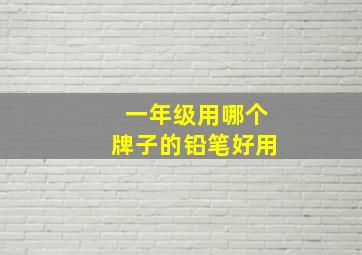 一年级用哪个
牌子的铅笔好用